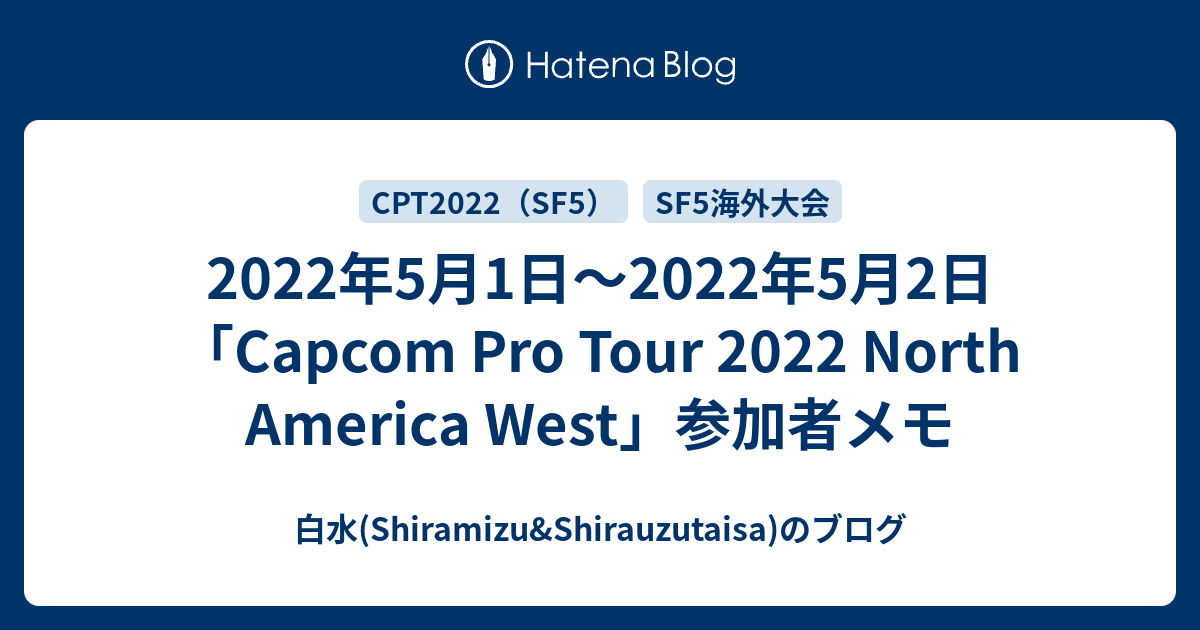 Hatena Blog

CPT2022（SF5） SF5海外大会

2022年5月1日～2022年5月2日「Capcom Pro Tour 2022 North America West」参加者メモ

白水(Shiramizu&Shirauzutaisa)のブログ